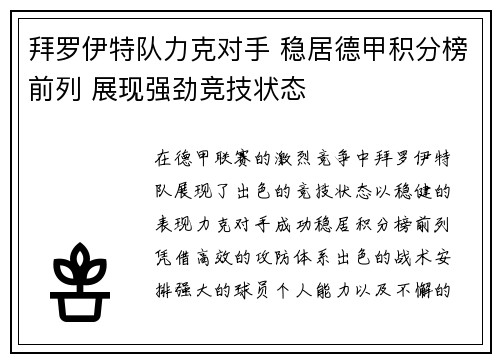 拜罗伊特队力克对手 稳居德甲积分榜前列 展现强劲竞技状态

在德甲联赛的激烈竞争中拜罗伊特队展现了出色的竞技状态以稳健的表现力克对手成功稳居积分榜前列凭借高效的攻防体系出色的战术安排强大的球员个人能力以及不懈的